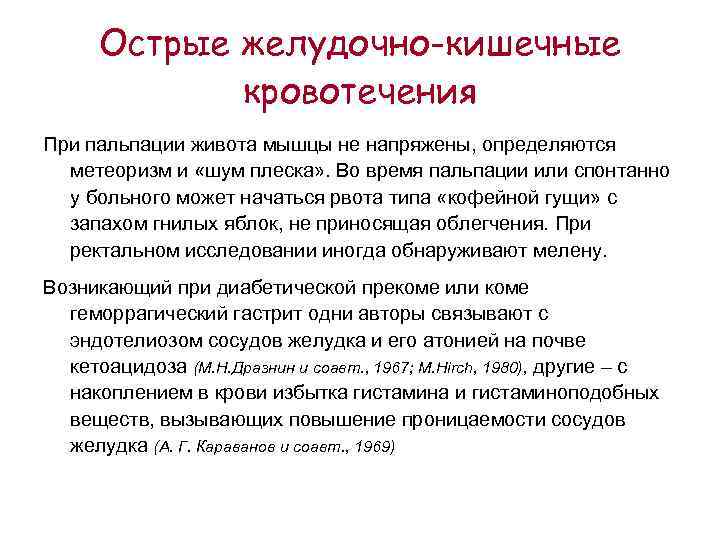 Острые желудочно-кишечные кровотечения

При пальпации живота мышцы не напряжены, определяются метеоризм и «шум плеска». Во время пальпации или спонтанно у больного может начаться рвота типа «кофейной гущи» с запахом гнилых яблок, не приносящая облегчения. При ректальном исследовании иногда обнаруживают мелену.

Возникающий при диабетической прекоме или коме геморрагический гастрит одни авторы связывают с эндотелиозом сосудов желудка и его атонией на почве кетоацидоза (М.Н.Дразнин и соавт., 1967; M.Hirch, 1980), другие – с накоплением в крови избытка гистамина и гистаминоподобных веществ, вызывающих повышение проницаемости сосудов желудка (А. Г. Караванов и соавт., 1969)